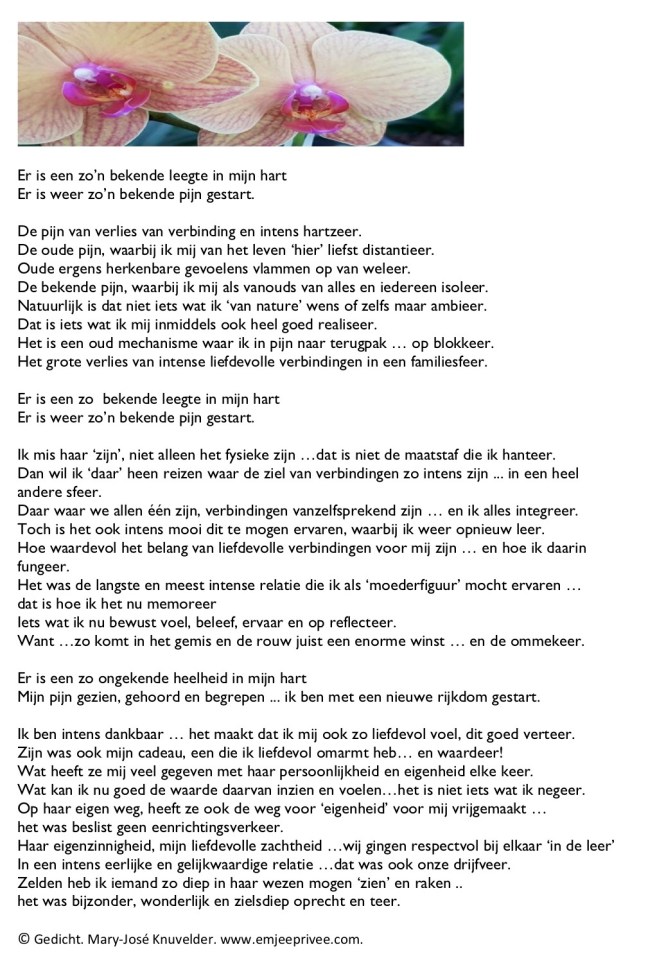 Er is een zo'n bekende leegte in mijn hart
Er is weer zo'n bekende pijn gestart.

De pijn van verlies van verbinding en intens hartzeer.
De oude pijn, waarbij ik mij van het leven 'hier' liefst distantieer.
Oude ergens herkenbare gevoelens vlammen op van weleer.
De bekende pijn, waarbij ik mij als vanouds van alles en iedereen isoleer.
Natuurlijk is dat niet iets wat ik 'van nature' wens of zelfs maar ambieer.
Dat is iets wat ik mij inmiddels ook heel goed realiseer.
Het is een oud mechanisme waar ik in pijn naar terugpak … op blokkeer.
Het grote verlies van intense liefdevolle verbindingen in een familiesfeer.

Er is een zo bekende leegte in mijn hart
Er is weer zo'n bekende pijn gestart.

Ik mis haar 'zijn', niet alleen het fysieke zijn …dat is niet de maatstaf die ik hanteer.
Dan wil ik 'daar' heen reizen waar de ziel van verbindingen zo intens zijn ... in een heel andere sfeer.
Daar waar we allen één zijn, verbindingen vanzelfsprekend zijn … en ik alles integreer.
Toch is het ook intens mooi dit te mogen ervaren, waarbij ik weer opnieuw leer.
Hoe waardevol het belang van liefdevolle verbindingen voor mij zijn … en hoe ik daarin fungeer.
Het was de langste en meest intense relatie die ik als 'moederfiguur' mocht ervaren … dat is hoe ik het nu memoreer
Iets wat ik nu bewust voel, beleef, ervaar en op reflecteer.
Want …zo komt in het gemis en de rouw juist een enorme winst … en de ommekeer.

Er is een zo ongekende heelheid in mijn hart
Mijn pijn gezien, gehoord en begrepen ... ik ben met een nieuwe rijkdom gestart.

Ik ben intens dankbaar … het maakt dat ik mij ook zo liefdevol voel, dit goed verteer.
Zijn was ook mijn cadeau, een die ik liefdevol omarmt heb… en waardeer!
Wat heeft ze mij veel gegeven met haar persoonlijkheid en eigenheid elke keer.
Wat kan ik nu goed de waarde daarvan inzien en voelen…het is niet iets wat ik negeer.
Op haar eigen weg, heeft ze ook de weg voor 'eigenheid' voor mij vrijgemaakt … het was beslist geen eenrichtingsverkeer.
Haar eigenzinnigheid, mijn liefdevolle zachtheid …wij gingen respectvol bij elkaar 'in de leer'
In een intens eerlijke en gelijkwaardige relatie …dat was ook onze drijfveer.
Zelden heb ik iemand zo diep in haar wezen mogen 'zien' en raken ..
het was bijzonder, wonderlijk en zielsdiep oprecht en teer.

© Gedicht. Mary-José Knuvelder. www.emjeeprivee.com.